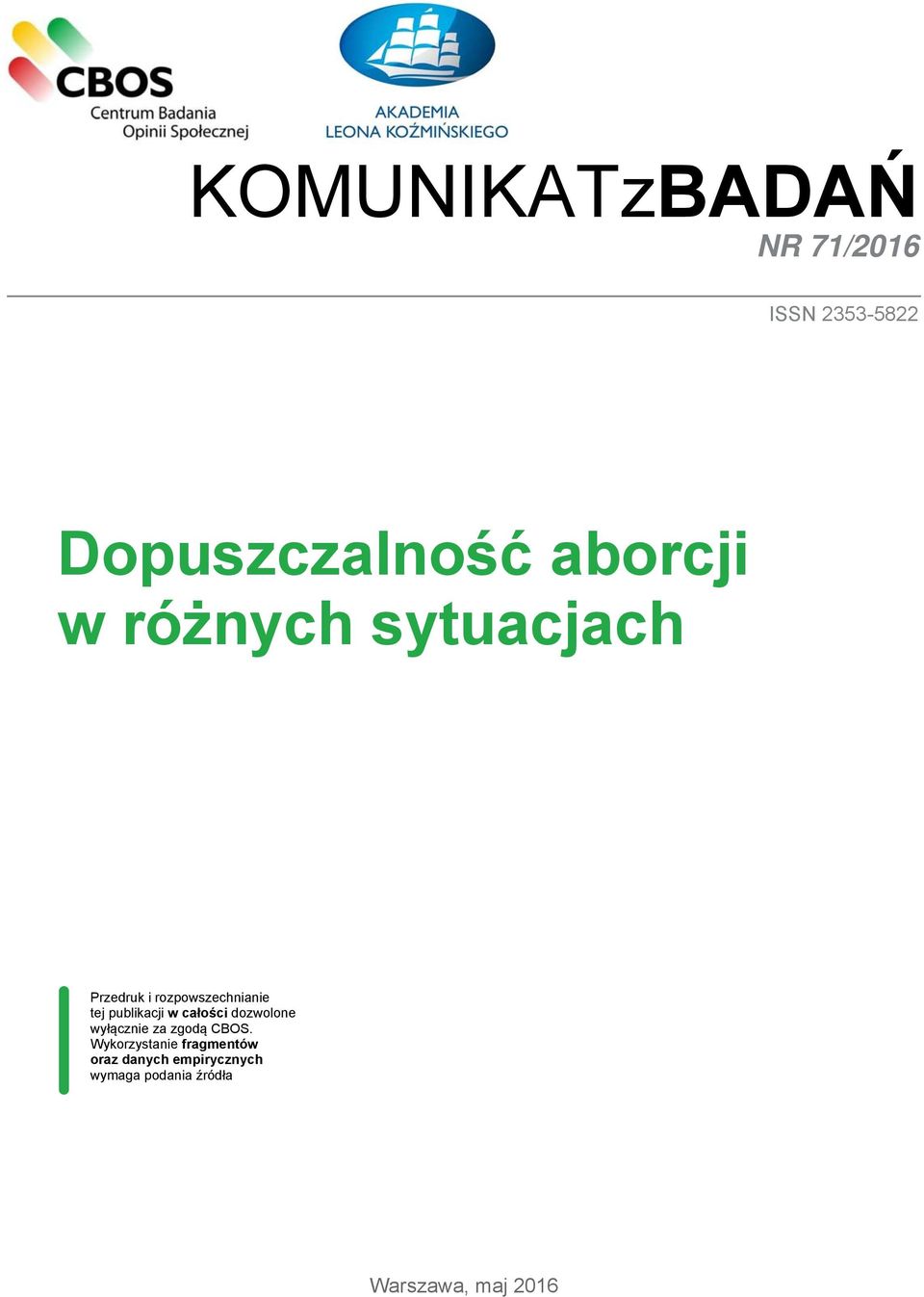 CBOS
Centrum Badania
Opinii Społecznej

AKADEMIA
LEONA KOŹMIŃSKIEGO

KOMUNIKATzBADAŃ
NR 71/2016

ISSN 2353-5822

Dopuszczalność aborcji
w różnych sytuacjach

Przedruk i rozpowszechnianie tej publikacji w całości dozwolone wyłącznie za zgodą CBOS. Wykorzystanie fragmentów oraz danych empirycznych wymaga podania źródła

Warszawa, maj 2016